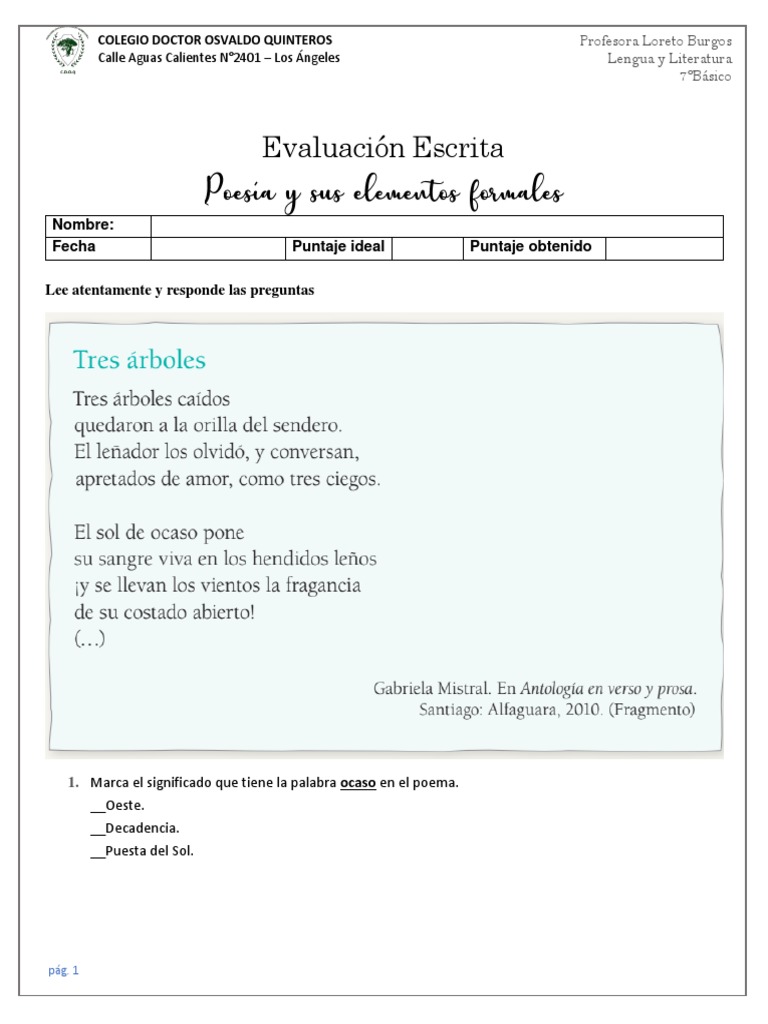 COLEGIO DOCTOR OSVALDO QUINTEROS
Calle Aguas Calientes N°2401 – Los Ángeles

Profesora Loreto Burgos
Lengua y Literatura
7°Básico

Evaluación Escrita
Poesía y sus elementos formales

| Nombre: | | | | | |
|---|---|---|---|---|---|
| Fecha | | Puntaje ideal | | Puntaje obtenido | |

Lee atentamente y responde las preguntas

Tres árboles

Tres árboles caídos
quedaron a la orilla del sendero.
El leñador los olvidó, y conversan,
apretados de amor, como tres ciegos.

El sol de ocaso pone
su sangre viva en los hendidos leños
¡y se llevan los vientos la fragancia
de su costado abierto!
(…)

Gabriela Mistral. En Antología en verso y prosa.
Santiago: Alfaguara, 2010. (Fragmento)

1. Marca el significado que tiene la palabra ocaso en el poema.
__Oeste.
__Decadencia.
__Puesta del Sol.

pág. 1